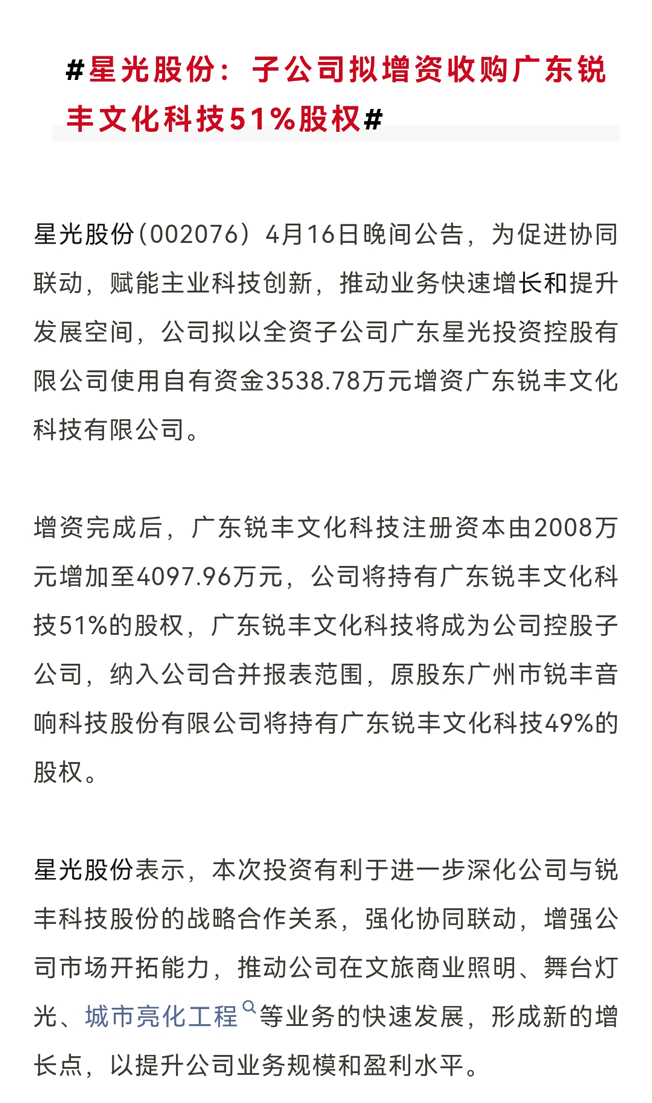 #星光股份：子公司拟增资收购广东锐丰文化科技51%股权#

星光股份（002076）4月16日晚间公告，为促进协同联动，赋能主业科技创新，推动业务快速增长和提升发展空间，公司拟以全资子公司广东星光投资控股有限公司使用自有资金3538.78万元增资广东锐丰文化科技有限公司。

增资完成后，广东锐丰文化科技注册资本由2008万元增加至4097.96万元，公司将持有广东锐丰文化科技51%的股权，广东锐丰文化科技将成为公司控股子公司，纳入公司合并报表范围，原股东广州市锐丰音响科技股份有限公司将持有广东锐丰文化科技49%的股权。

星光股份表示，本次投资有利于进一步深化公司与锐丰科技股份的战略合作关系，强化协同联动，增强公司市场开拓能力，推动公司在文旅商业照明、舞台灯光、城市亮化工程等业务的快速发展，形成新的增长点，以提升公司业务规模和盈利水平。